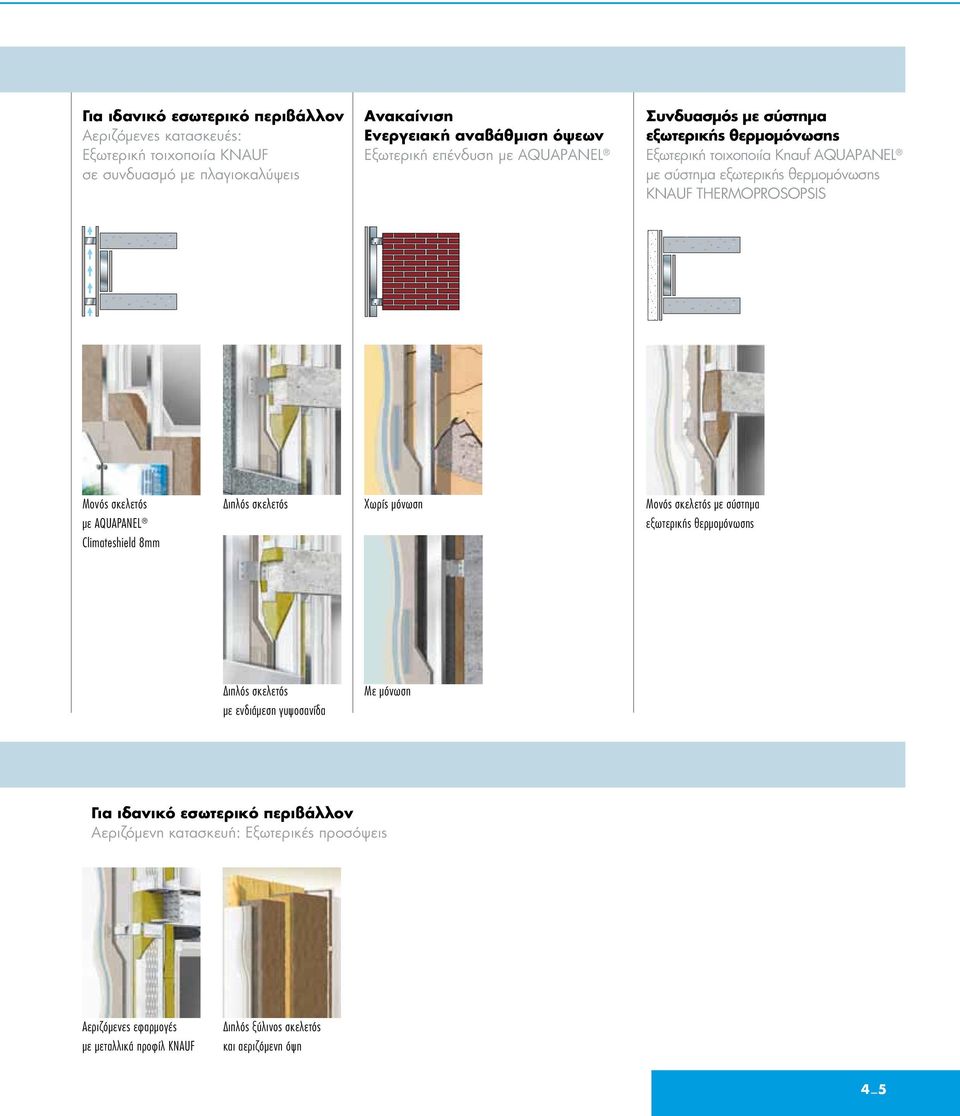 Για ιδανικό εσωτερικό περιβάλλον
Αεριζόμενες κατασκευές:
Εξωτερική τοιχοποιία KNAUF
σε συνδυασμό με πλαγιοκαλύψεις

Ανακαίνιση
Ενεργειακή αναβάθμιση όψεων
Εξωτερική επένδυση με AQUAPANEL®

Συνδυασμός με σύστημα εξωτερικής θερμομόνωσης
Εξωτερική τοιχοποιία Knauf AQUAPANEL® με σύστημα εξωτερικής θερμομόνωσης KNAUF THERMOPROSOPSIS

Μονός σκελετός με AQUAPANEL® Climateshield 8mm

Διπλός σκελετός

Διπλός σκελετός με ενδιάμεση γυψοσανίδα

Χωρίς μόνωση

Με μόνωση

Μονός σκελετός με σύστημα εξωτερικής θερμομόνωσης

Για ιδανικό εσωτερικό περιβάλλον
Αεριζόμενη κατασκευή: Εξωτερικές προσόψεις

Αεριζόμενες εφαρμογές με μεταλλικά προφίλ KNAUF

Διπλός ξύλινος σκελετός και αεριζόμενη όψη

4_5